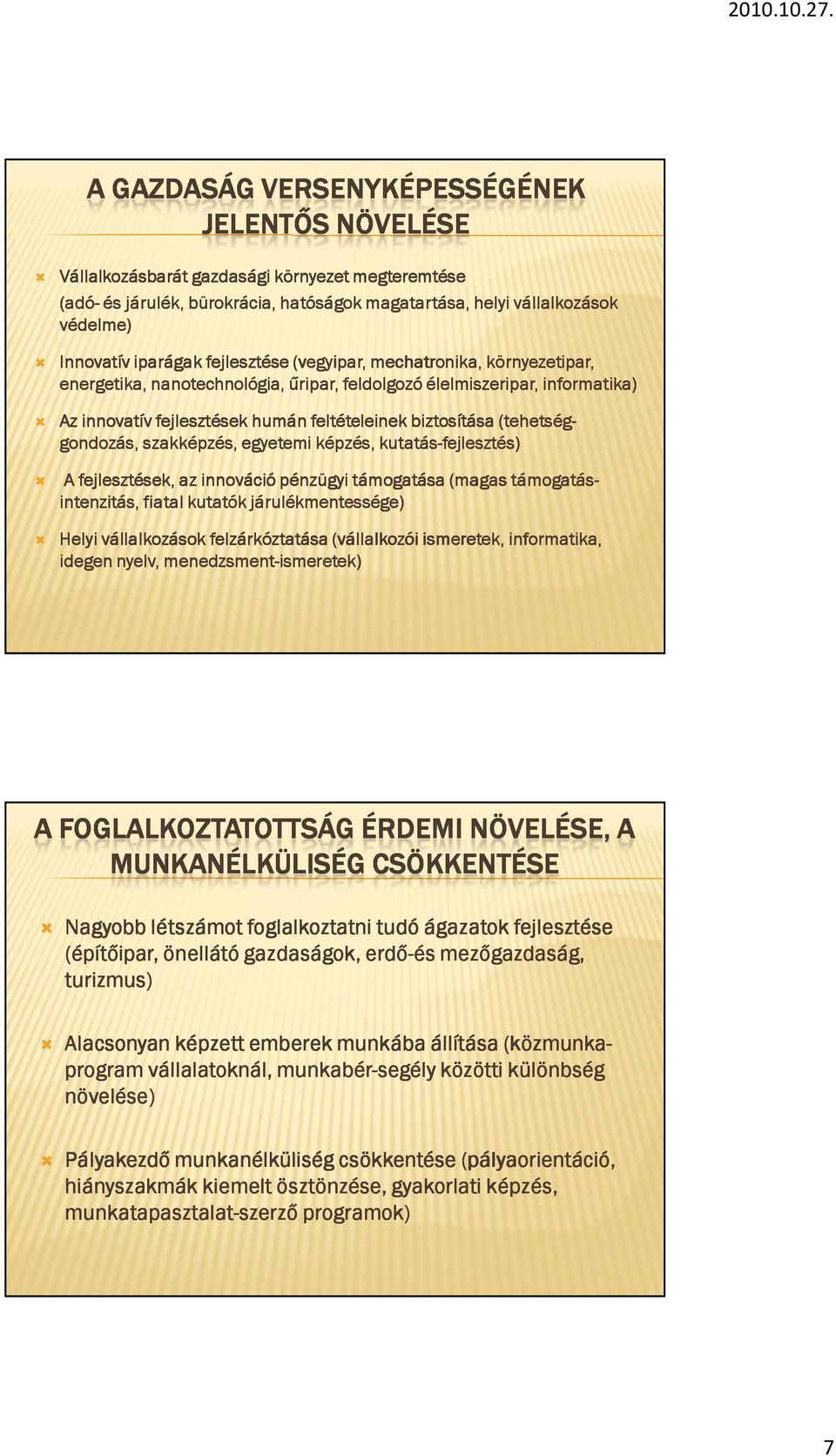 2010.10.27.

A GAZDASÁG VERSENYKÉPESSÉGÉNEK JELENTŐS NÖVELÉSE

Vállalkozásbarát gazdasági környezet megteremtése (adó- és járulék, bürokrácia, hatóságok magatartása, helyi vállalkozások védelme)

Innovatív iparágak fejlesztése (vegyipar, mechatronika, környezetipar, energetika, nanotechnológia, űripar, feldolgozó élelmiszeripar, informatika)

Az innovatív fejlesztések humán feltételeinek biztosítása (tehetséggondozás, szakképzés, egyetemi képzés, kutatás-fejlesztés)

A fejlesztések, az innováció pénzügyi támogatása (magas támogatásintenzitás, fiatal kutatók járulékmentessége)

Helyi vállalkozások felzárkóztatása (vállalkozói ismeretek, informatika, idegen nyelv, menedzsment-ismeretek)

A FOGLALKOZTATOTTSÁG ÉRDEMI NÖVELÉSE, A MUNKANÉLKÜLISÉG CSÖKKENTÉSE

Nagyobb létszámot foglalkoztatni tudó ágazatok fejlesztése (építőipar, önellátó gazdaságok, erdő-és mezőgazdaság, turizmus)

Alacsonyan képzett emberek munkába állítása (közmunkaprogram vállalatoknál, munkabér-segély közötti különbség növelése)

Pályakezdő munkanélküliség csökkentése (pályaorientáció, hiányszakmák kiemelt ösztönzése, gyakorlati képzés, munkatapasztalat-szerző programok)

7